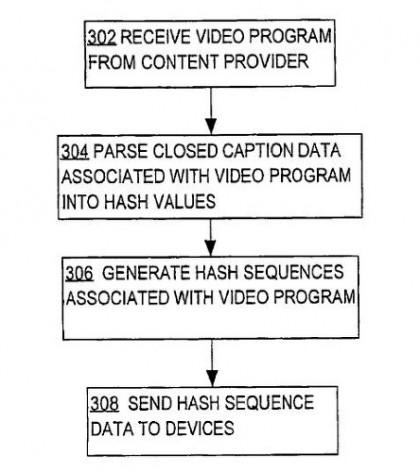 302 RECEIVE VIDEO PROGRAM FROM CONTENT PROVIDER

304 PARSE CLOSED CAPTION DATA ASSOCIATED WITH VIDEO PROGRAM INTO HASH VALUES

306 GENERATE HASH SEQUENCES ASSOCIATED WITH VIDEO PROGRAM

308 SEND HASH SEQUENCE DATA TO DEVICES